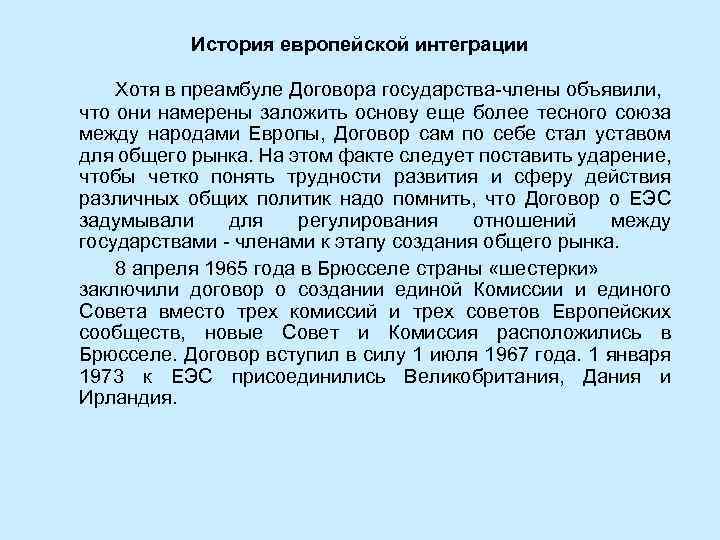 История европейской интеграции

Хотя в преамбуле Договора государства-члены объявили, что они намерены заложить основу еще более тесного союза между народами Европы, Договор сам по себе стал уставом для общего рынка. На этом факте следует поставить ударение, чтобы четко понять трудности развития и сферу действия различных общих политик надо помнить, что Договор о ЕЭС задумывали для регулирования отношений между государствами - членами к этапу создания общего рынка.

8 апреля 1965 года в Брюсселе страны «шестерки» заключили договор о создании единой Комиссии и единого Совета вместо трех комиссий и трех советов Европейских сообществ, новые Совет и Комиссия расположились в Брюсселе. Договор вступил в силу 1 июля 1967 года. 1 января 1973 к ЕЭС присоединились Великобритания, Дания и Ирландия.